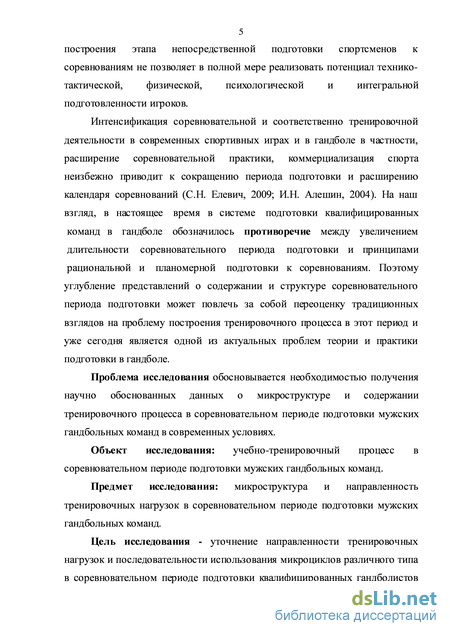 5

построения этапа непосредственной подготовки спортсменов к соревнованиям не позволяет в полной мере реализовать потенциал технико-тактической, физической, психологической и интегральной подготовленности игроков.

Интенсификация соревновательной и соответственно тренировочной деятельности в современных спортивных играх и в гандболе в частности, расширение соревновательной практики, коммерциализация спорта неизбежно приводит к сокращению периода подготовки и расширению календаря соревнований (С.Н. Елевич, 2009; И.Н. Алешин, 2004). На наш взгляд, в настоящее время в системе подготовки квалифицированных команд в гандболе обозначилось противоречие между увеличением длительности соревновательного периода подготовки и принципами рациональной и планомерной подготовки к соревнованиям. Поэтому углубление представлений о содержании и структуре соревновательного периода подготовки может повлечь за собой переоценку традиционных взглядов на проблему построения тренировочного процесса в этот период и уже сегодня является одной из актуальных проблем теории и практики подготовки в гандболе.

Проблема исследования обосновывается необходимостью получения научно обоснованных данных о микроструктуре и содержании тренировочного процесса в соревновательном периоде подготовки мужских гандбольных команд в современных условиях.

Объект исследования: учебно-тренировочный процесс в соревновательном периоде подготовки мужских гандбольных команд.

Предмет исследования: микроструктура и направленность тренировочных нагрузок в соревновательном периоде подготовки мужских гандбольных команд.

Цель исследования - уточнение направленности тренировочных нагрузок и последовательности использования микроциклов различного типа в соревновательном периоде подготовки квалифицированных гандболистов

dsLib.net
библиотека диссертаций